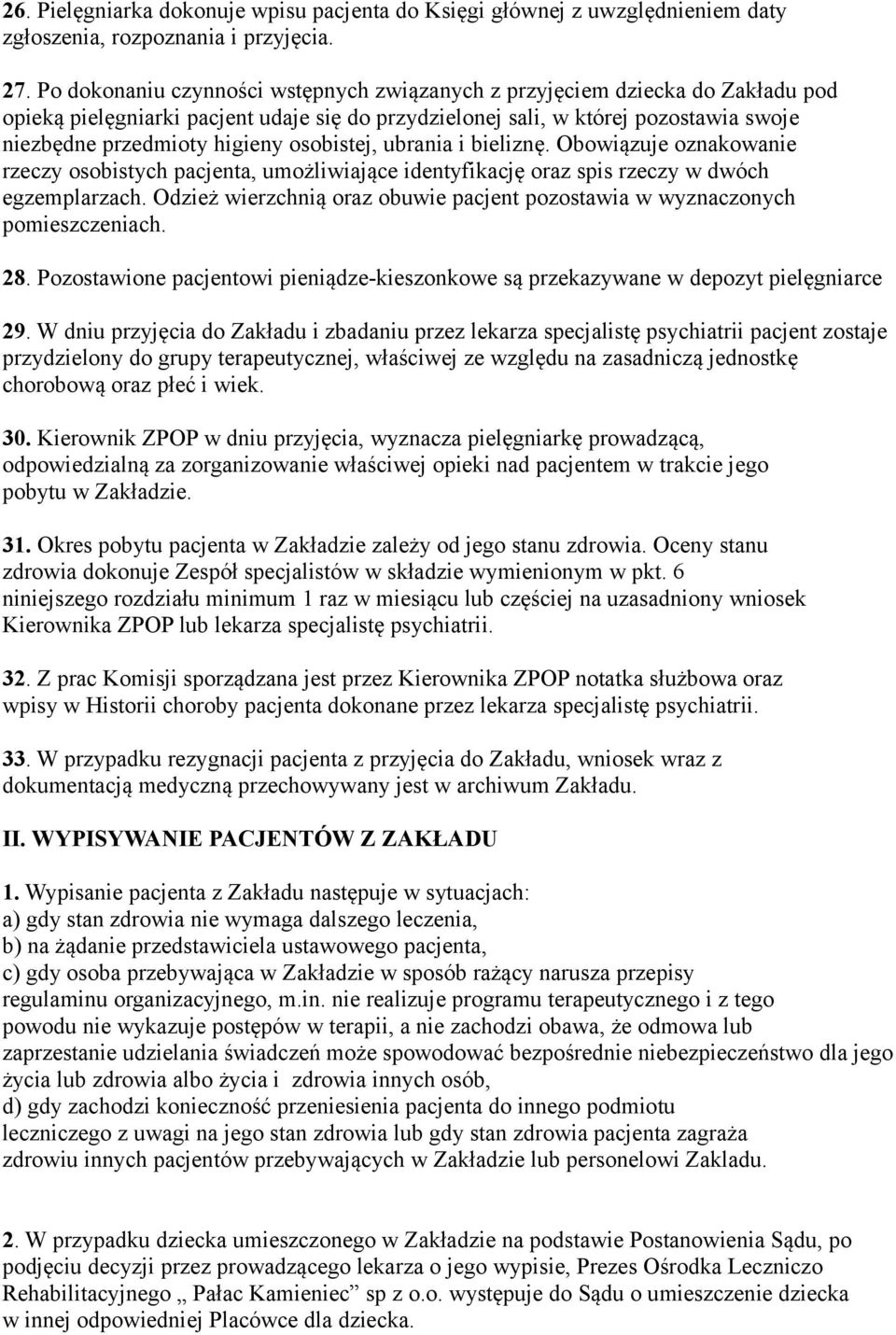 26. Pielęgniarka dokonuje wpisu pacjenta do Księgi głównej z uwzględnieniem daty zgłoszenia, rozpoznania i przyjęcia.

27. Po dokonaniu czynności wstępnych związanych z przyjęciem dziecka do Zakładu pod opieką pielęgniarki pacjent udaje się do przydzielonej sali, w której pozostawia swoje niezbędne przedmioty higieny osobistej, ubrania i bieliznę. Obowiązuje oznakowanie rzeczy osobistych pacjenta, umożliwiające identyfikację oraz spis rzeczy w dwóch egzemplarzach. Odzież wierzchnią oraz obuwie pacjent pozostawia w wyznaczonych pomieszczeniach.

28. Pozostawione pacjentowi pieniądze-kieszonkowe są przekazywane w depozyt pielęgniarce

29. W dniu przyjęcia do Zakładu i zbadaniu przez lekarza specjalistę psychiatrii pacjent zostaje przydzielony do grupy terapeutycznej, właściwej ze względu na zasadniczą jednostkę chorobową oraz płeć i wiek.

30. Kierownik ZPOP w dniu przyjęcia, wyznacza pielęgniarkę prowadzącą, odpowiedzialną za zorganizowanie właściwej opieki nad pacjentem w trakcie jego pobytu w Zakładzie.

31. Okres pobytu pacjenta w Zakładzie zależy od jego stanu zdrowia. Oceny stanu zdrowia dokonuje Zespół specjalistów w składzie wymienionym w pkt. 6 niniejszego rozdziału minimum 1 raz w miesiącu lub częściej na uzasadniony wniosek Kierownika ZPOP lub lekarza specjalistę psychiatrii.

32. Z prac Komisji sporządzana jest przez Kierownika ZPOP notatka służbowa oraz wpisy w Historii choroby pacjenta dokonane przez lekarza specjalistę psychiatrii.

33. W przypadku rezygnacji pacjenta z przyjęcia do Zakładu, wniosek wraz z dokumentacją medyczną przechowywany jest w archiwum Zakładu.

II. WYPISYWANIE PACJENTÓW Z ZAKŁADU

1. Wypisanie pacjenta z Zakładu następuje w sytuacjach:
a) gdy stan zdrowia nie wymaga dalszego leczenia,
b) na żądanie przedstawiciela ustawowego pacjenta,
c) gdy osoba przebywająca w Zakładzie w sposób rażący narusza przepisy regulaminu organizacyjnego, m.in. nie realizuje programu terapeutycznego i z tego powodu nie wykazuje postępów w terapii, a nie zachodzi obawa, że odmowa lub zaprzestanie udzielania świadczeń może spowodować bezpośrednie niebezpieczeństwo dla jego życia lub zdrowia albo życia i zdrowia innych osób,
d) gdy zachodzi konieczność przeniesienia pacjenta do innego podmiotu leczniczego z uwagi na jego stan zdrowia lub gdy stan zdrowia pacjenta zagraża zdrowiu innych pacjentów przebywających w Zakładzie lub personelowi Zakladu.

2. W przypadku dziecka umieszczonego w Zakładzie na podstawie Postanowienia Sądu, po podjęciu decyzji przez prowadzącego lekarza o jego wypisie, Prezes Ośrodka Leczniczo Rehabilitacyjnego „ Pałac Kamieniec” sp z o.o. występuje do Sądu o umieszczenie dziecka w innej odpowiedniej Placówce dla dziecka.